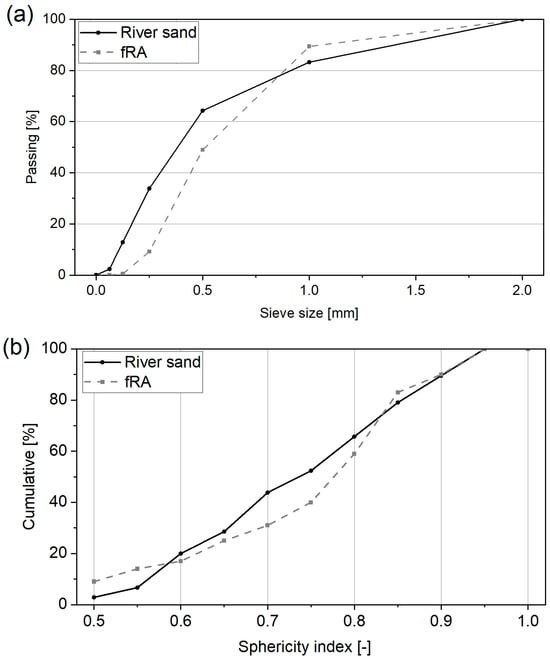 (a)

River sand
fRA

Passing [%]

100
80
60
40
20
0

0.0 0.5 1.0 1.5 2.0

Sieve size [mm]

(b)

River sand
fRA

Cumulative [%]

100
80
60
40
20
0

0.5 0.6 0.7 0.8 0.9 1.0

Sphericity index [-]